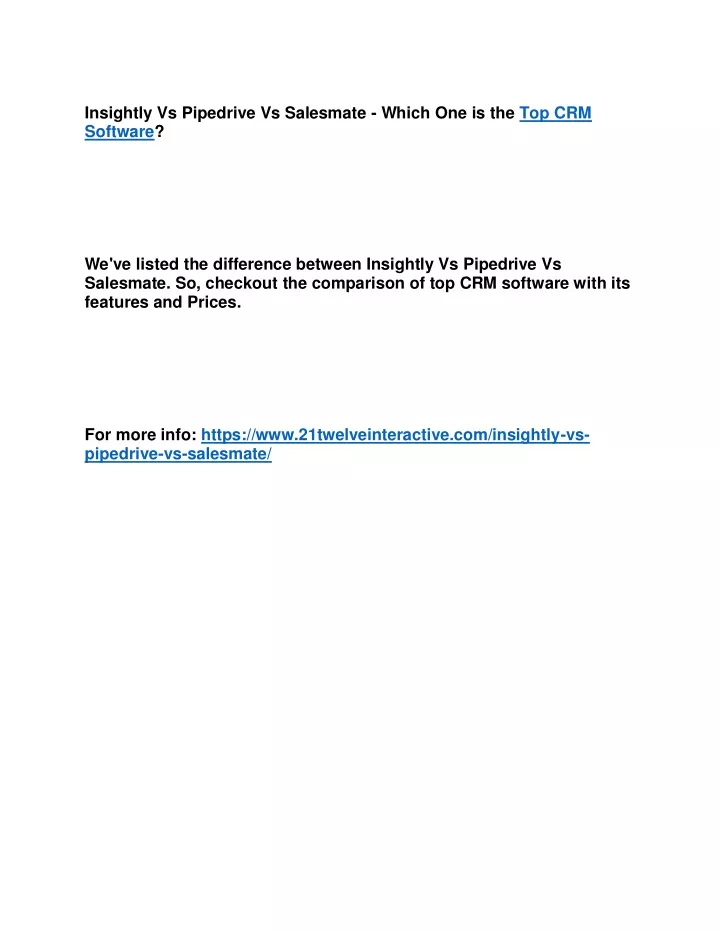 Insightly Vs Pipedrive Vs Salesmate - Which One is the Top CRM Software?

We've listed the difference between Insightly Vs Pipedrive Vs Salesmate. So, checkout the comparison of top CRM software with its features and Prices.

For more info: https://www.21twelveinteractive.com/insightly-vs-pipedrive-vs-salesmate/